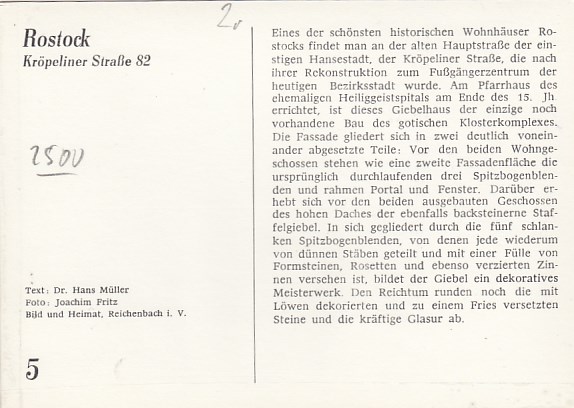 2v

Rostock
Kröpeliner Straße 82

2500

Text: Dr. Hans Müller
Foto: Joachim Fritz
Bild und Heimat, Reichenbach i. V.

5

Eines der schönsten historischen Wohnhäuser Rostocks findet man an der alten Hauptstraße der einstigen Hansestadt, der Kröpeliner Straße, die nach ihrer Rekonstruktion zum Fußgängerzentrum der heutigen Bezirksstadt wurde. Am Pfarrhaus des ehemaligen Heiliggeistspitals am Ende des 15. Jh. errichtet, ist dieses Giebelhaus der einzige noch vorhandene Bau des gotischen Klosterkomplexes. Die Fassade gliedert sich in zwei deutlich voneinander abgesetzte Teile: Vor den beiden Wohngeschossen stehen wie eine zweite Fassadenfläche die ursprünglich durchlaufenden drei Spitzbogenblenden und rahmen Portal und Fenster. Darüber erhebt sich vor den beiden ausgebauten Geschossen des hohen Daches der ebenfalls backsteinerne Staffelgiebel. In sich gegliedert durch die fünf schlanken Spitzbogenblenden, von denen jede wiederum von dünnen Stäben geteilt und mit einer Fülle von Formsteinen, Rosetten und ebenso verzierten Zinnen versehen ist, bildet der Giebel ein dekoratives Meisterwerk. Den Reichtum runden noch die mit Löwen dekorierten und zu einem Fries versetzten Steine und die kräftige Glasur ab.